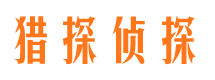 猎探侦探